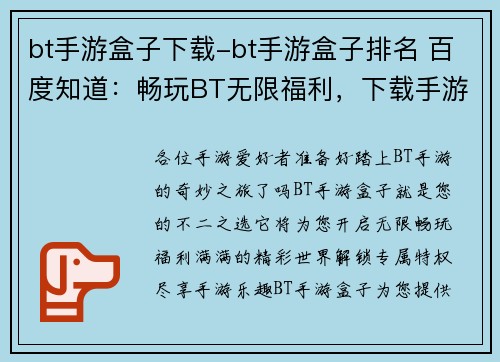 bt手游盒子下载-bt手游盒子排名 百度知道：畅玩BT无限福利，下载手游

各位手游爱好者准备好踏上BT手游的奇妙之旅了吗BT手游盒子就是您的不二之选它将为您开启无限畅玩福利满满的精彩世界解锁专属特权尽享手游乐趣BT手游盒子为您提供